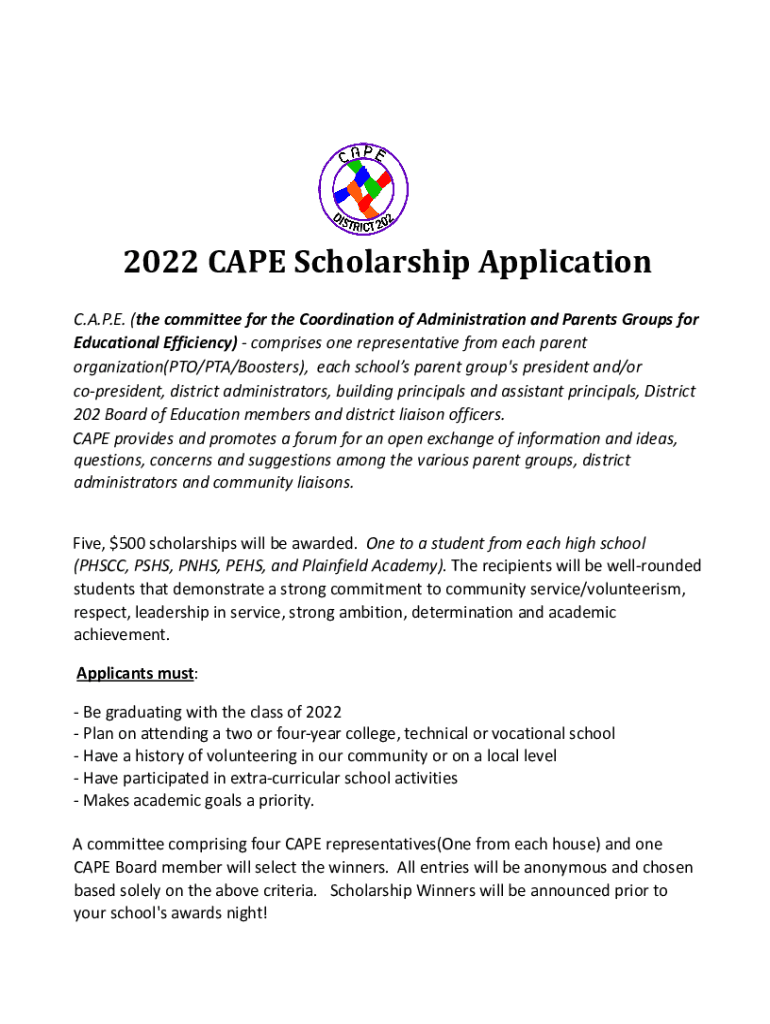 CAPE
DISTRICT 202

2022 CAPE Scholarship Application

C.A.P.E. (the committee for the Coordination of Administration and Parents Groups for Educational Efficiency) - comprises one representative from each parent organization(PTO/PTA/Boosters), each school's parent group's president and/or co-president, district administrators, building principals and assistant principals, District 202 Board of Education members and district liaison officers.
CAPE provides and promotes a forum for an open exchange of information and ideas, questions, concerns and suggestions among the various parent groups, district administrators and community liaisons.

Five, $500 scholarships will be awarded. One to a student from each high school (PHSCC, PSHS, PNHS, PEHS, and Plainfield Academy). The recipients will be well-rounded students that demonstrate a strong commitment to community service/volunteerism, respect, leadership in service, strong ambition, determination and academic achievement.

Applicants must:

- Be graduating with the class of 2022
- Plan on attending a two or four-year college, technical or vocational school
- Have a history of volunteering in our community or on a local level
- Have participated in extra-curricular school activities
- Makes academic goals a priority.

A committee comprising four CAPE representatives(One from each house) and one CAPE Board member will select the winners. All entries will be anonymous and chosen based solely on the above criteria. Scholarship Winners will be announced prior to your school's awards night!